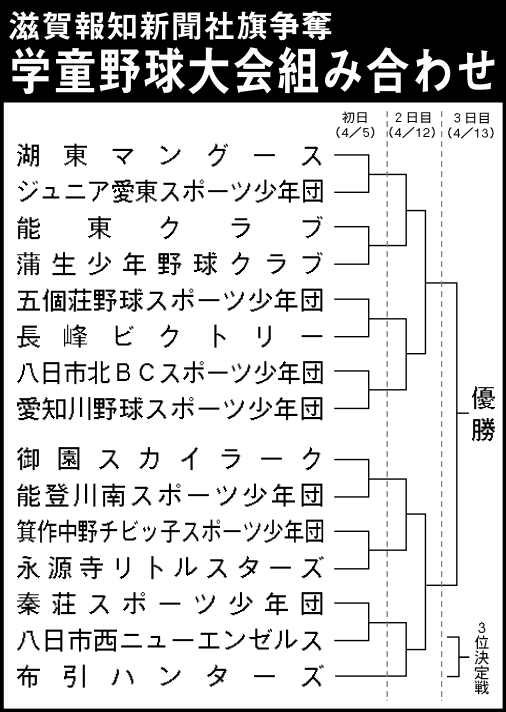 滋賀報知新聞社旗争奪
学童野球大会組み合わせ

初日（4／5）
2日目（4／12）
3日目（4／13）

湖東マングース
ジュニア愛東スポーツ少年団
能東クラブ
蒲生少年野球クラブ
五個荘野球スポーツ少年団
長峰ビクトリー
八日市北ＢＣスポーツ少年団
愛知川野球スポーツ少年団
御園スカイラーク
能登川南スポーツ少年団
箕作中野チビッ子スポーツ少年団
永源寺リトルスターズ
秦荘スポーツ少年団
八日市西ニューエンゼルス
布引ハンターズ

優勝

3位決定戦